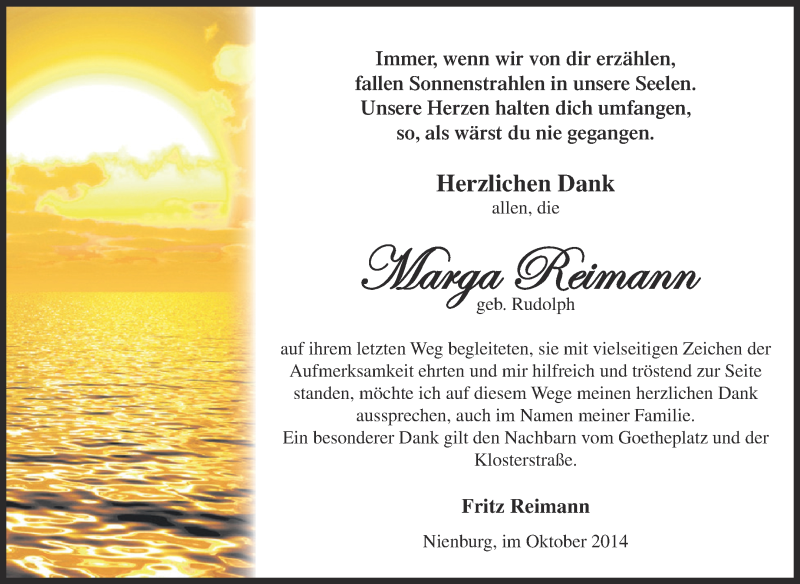 Immer, wenn wir von dir erzählen,
fallen Sonnenstrahlen in unsere Seelen.
Unsere Herzen halten dich umfangen,
so, als wärst du nie gegangen.

Herzlichen Dank
allen, die

Marga Reimann
geb. Rudolph

auf ihrem letzten Weg begleiteten, sie mit vielseitigen Zeichen der Aufmerksamkeit ehrten und mir hilfreich und tröstend zur Seite standen, möchte ich auf diesem Wege meinen herzlichen Dank aussprechen, auch im Namen meiner Familie.
Ein besonderer Dank gilt den Nachbarn vom Goetheplatz und der Klosterstraße.

Fritz Reimann

Nienburg, im Oktober 2014